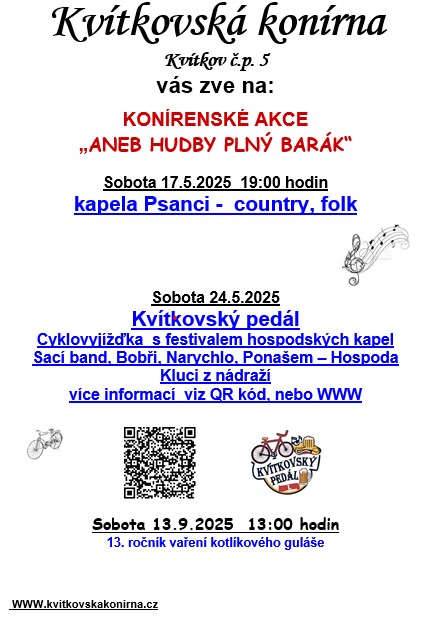 Kvítkovská konírna

Kvítkov č.p. 5

vás zve na:

KONÍRENSKÉ AKCE
„ANEB HUDBY PLNÝ BARÁK"

Sobota 17.5.2025 19:00 hodin

kapela Psanci - country, folk

Sobota 24.5.2025

Kvítkovský pedál

Cyklovyjížďka s festivalem hospodských kapel Sací band, Bobři, Narychlo, Ponašem – Hospoda Kluci z nádraží
více informací viz QR kód, nebo WWW

KVÍTKOVSKÝ PEDÁL

Sobota 13.9.2025 13:00 hodin

13. ročník vaření kotlíkového guláše

WWW.kvitkovskakonirna.cz